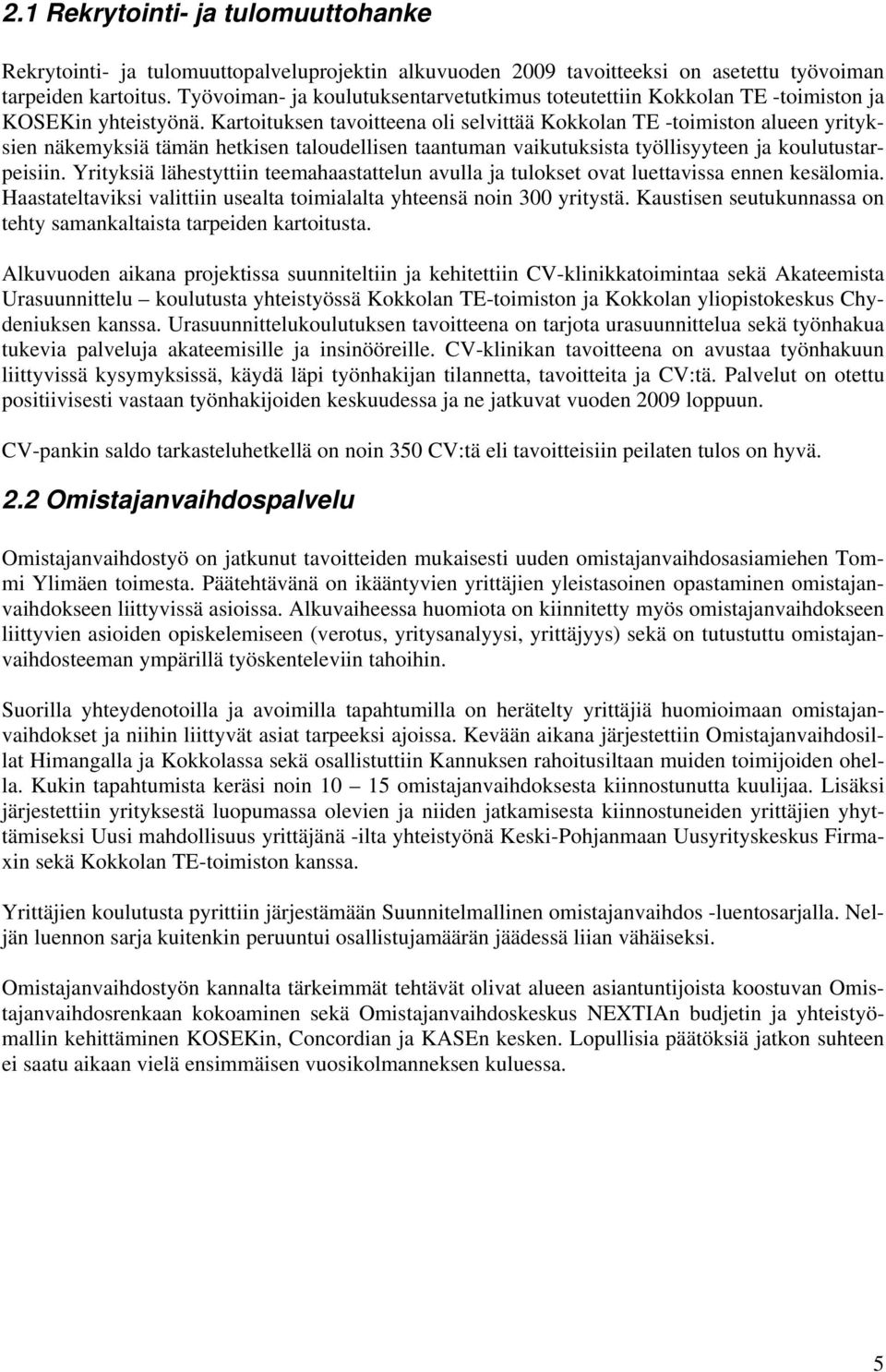 2.1 Rekrytointi- ja tulomuuttohanke

Rekrytointi- ja tulomuuttopalveluprojektin alkuvuoden 2009 tavoitteeksi on asetettu työvoiman tarpeiden kartoitus. Työvoiman- ja koulutuksentarvetutkimus toteutettiin Kokkolan TE -toimiston ja KOSEKin yhteistyönä. Kartoituksen tavoitteena oli selvittää Kokkolan TE -toimiston alueen yrityksien näkemyksiä tämän hetkisen taloudellisen taantuman vaikutuksista työllisyyteen ja koulutustarpeisiin. Yrityksiä lähestyttiin teemahaastattelun avulla ja tulokset ovat luettavissa ennen kesälomia. Haastateltaviksi valittiin usealta toimialalta yhteensä noin 300 yritystä. Kaustisen seutukunnassa on tehty samankaltaista tarpeiden kartoitusta.

Alkuvuoden aikana projektissa suunniteltiin ja kehitettiin CV-klinikkatoimintaa sekä Akateemista Urasuunnittelu – koulutusta yhteistyössä Kokkolan TE-toimiston ja Kokkolan yliopistokeskus Chydeniuksen kanssa. Urasuunnittelukoulutuksen tavoitteena on tarjota urasuunnittelua sekä työnhakua tukevia palveluja akateemisille ja insinööreille. CV-klinikan tavoitteena on avustaa työnhakuun liittyvissä kysymyksissä, käydä läpi työnhakijan tilannetta, tavoitteita ja CV:tä. Palvelut on otettu positiivisesti vastaan työnhakijoiden keskuudessa ja ne jatkuvat vuoden 2009 loppuun.

CV-pankin saldo tarkasteluhetkellä on noin 350 CV:tä eli tavoitteisiin peilaten tulos on hyvä.

2.2 Omistajanvaihdospalvelu

Omistajanvaihdostyö on jatkunut tavoitteiden mukaisesti uuden omistajanvaihdosasiamiehen Tommi Ylimäen toimesta. Päätehtävänä on ikääntyvien yrittäjien yleistasoinen opastaminen omistajanvaihdokseen liittyvissä asioissa. Alkuvaiheessa huomiota on kiinnitetty myös omistajanvaihdokseen liittyvien asioiden opiskelemiseen (verotus, yritysanalyysi, yrittäjyys) sekä on tutustuttu omistajanvaihdosteeman ympärillä työskenteleviin tahoihin.

Suorilla yhteydenotoilla ja avoimilla tapahtumilla on herätelty yrittäjiä huomioimaan omistajanvaihdokset ja niihin liittyvät asiat tarpeeksi ajoissa. Kevään aikana järjestettiin Omistajanvaihdosillat Himangalla ja Kokkolassa sekä osallistuttiin Kannuksen rahoitusiltaan muiden toimijoiden ohella. Kukin tapahtumista keräsi noin 10 – 15 omistajanvaihdoksesta kiinnostunutta kuulijaa. Lisäksi järjestettiin yrityksestä luopumassa olevien ja niiden jatkamisesta kiinnostuneiden yrittäjien yhyttämiseksi Uusi mahdollisuus yrittäjänä -ilta yhteistyönä Keski-Pohjanmaan Uusyrityskeskus Firmaxin sekä Kokkolan TE-toimiston kanssa.

Yrittäjien koulutusta pyrittiin järjestämään Suunnitelmallinen omistajanvaihdos -luentosarjalla. Neljän luennon sarja kuitenkin peruuntui osallistujamäärän jäädessä liian vähäiseksi.

Omistajanvaihdostyön kannalta tärkeimmät tehtävät olivat alueen asiantuntijoista koostuvan Omistajanvaihdosrenkaan kokoaminen sekä Omistajanvaihdoskeskus NEXTIAn budjetin ja yhteistyömallin kehittäminen KOSEKin, Concordian ja KASEn kesken. Lopullisia päätöksiä jatkon suhteen ei saatu aikaan vielä ensimmäisen vuosikolmanneksen kuluessa.

5